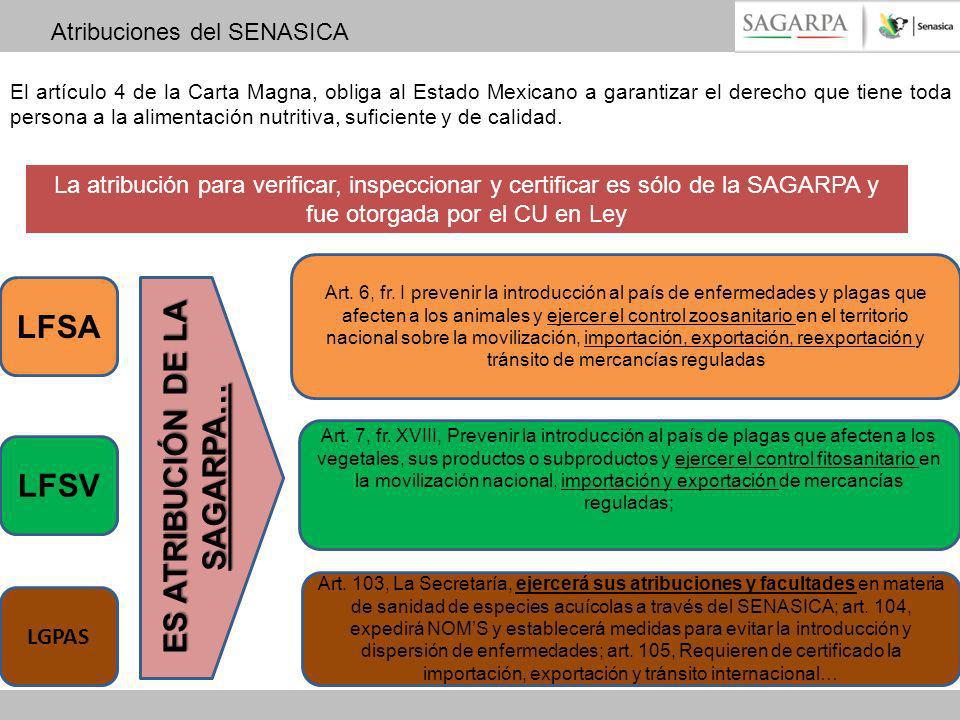 Atribuciones del SENASICA

SAGARPA

Senasica

El artículo 4 de la Carta Magna, obliga al Estado Mexicano a garantizar el derecho que tiene toda persona a la alimentación nutritiva, suficiente y de calidad.

La atribución para verificar, inspeccionar y certificar es sólo de la SAGARPA y fue otorgada por el CU en Ley

LFSA

LFSV

LGPAS

ES ATRIBUCIÓN DE LA SAGARPA…

Art. 6, fr. I prevenir la introducción al país de enfermedades y plagas que afecten a los animales y ejercer el control zoosanitario en el territorio nacional sobre la movilización, importación, exportación, reexportación y tránsito de mercancías reguladas

Art. 7, fr. XVIII, Prevenir la introducción al país de plagas que afecten a los vegetales, sus productos o subproductos y ejercer el control fitosanitario en la movilización nacional, importación y exportación de mercancías reguladas;

Art. 103, La Secretaría, ejercerá sus atribuciones y facultades en materia de sanidad de especies acuícolas a través del SENASICA; art. 104, expedirá NOM'S y establecerá medidas para evitar la introducción y dispersión de enfermedades; art. 105, Requieren de certificado la importación, exportación y tránsito internacional…